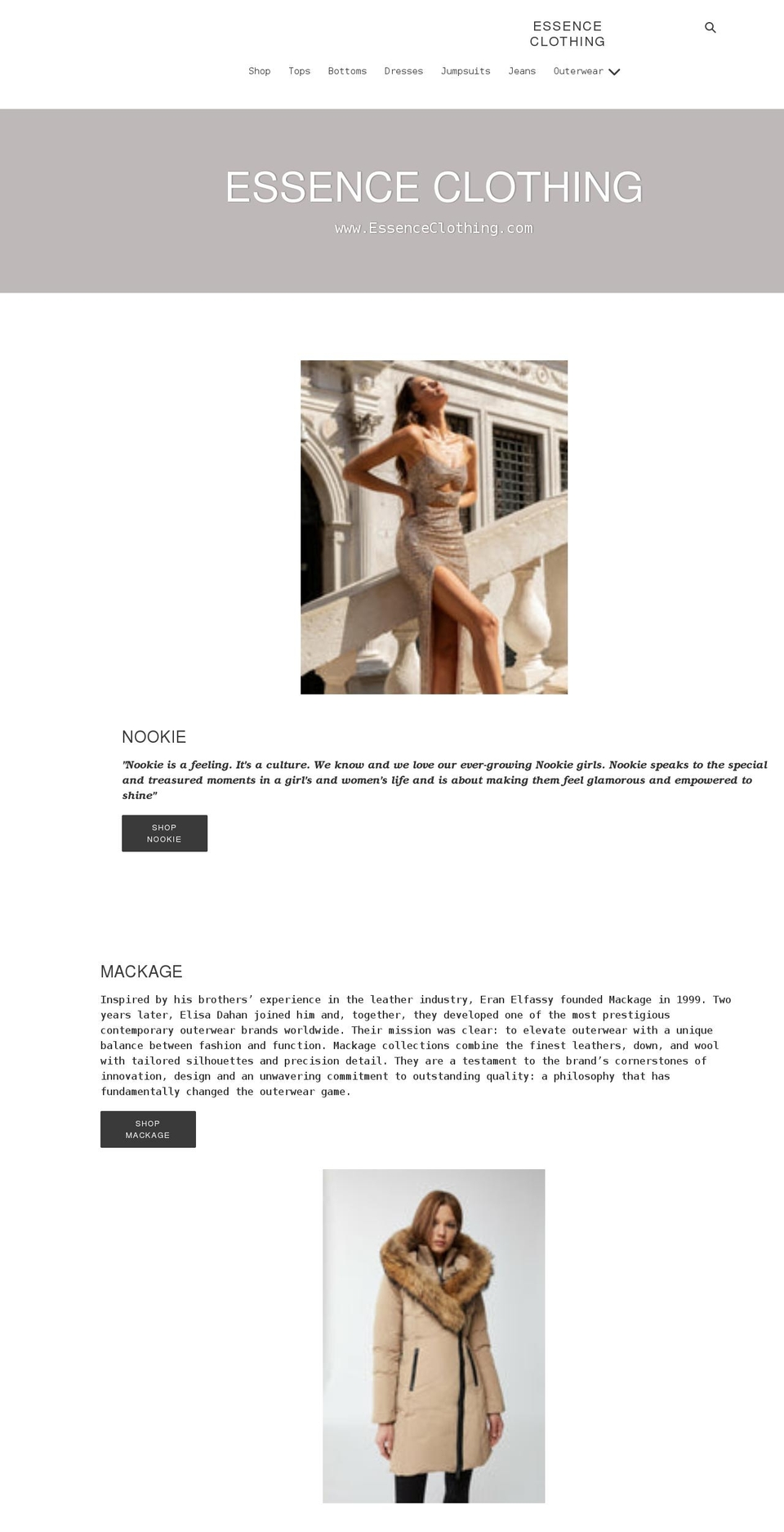 ESSENCE CLOTHING

Shop Tops Bottoms Dresses Jumpsuits Jeans Outerwear

ESSENCE CLOTHING

www.EssenceClothing.com

NOOKIE

"Nookie is a feeling. It's a culture. We know and we love our ever-growing Nookie girls. Nookie speaks to the special and treasured moments in a girl's and women's life and is about making them feel glamorous and empowered to shine"

SHOP NOOKIE

MACKAGE

Inspired by his brothers' experience in the leather industry, Eran Elfassy founded Mackage in 1999. Two years later, Elisa Dahan joined him and, together, they developed one of the most prestigious contemporary outerwear brands worldwide. Their mission was clear: to elevate outerwear with a unique balance between fashion and function. Mackage collections combine the finest leathers, down, and wool with tailored silhouettes and precision detail. They are a testament to the brand's cornerstones of innovation, design and an unwavering commitment to outstanding quality: a philosophy that has fundamentally changed the outerwear game.

SHOP MACKAGE